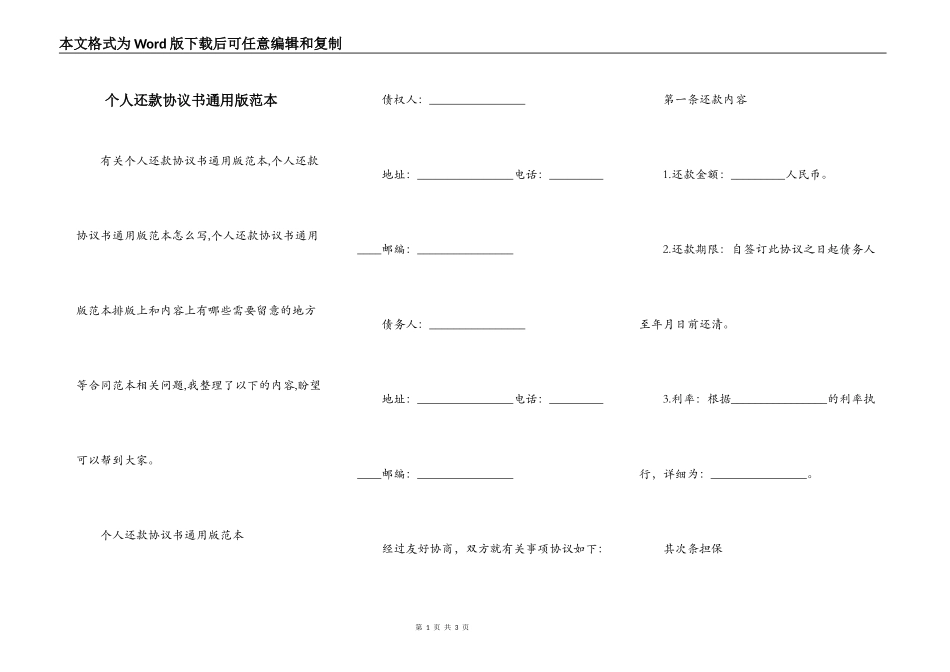 本文格式为Word版下载后可任意编辑和复制

个人还款协议书通用版范本

有关个人还款协议书通用版范本,个人还款协议书通用版范本怎么写,个人还款协议书通用版范本排版上和内容上有哪些需要留意的地方等合同范本相关问题,我整理了以下的内容,盼望可以帮到大家。

个人还款协议书通用版范本

债权人：________________

地址：________________电话：_________

____邮编：________________

债务人：________________

地址：________________电话：_________

____邮编：________________

经过友好协商，双方就有关事项协议如下：

第一条还款内容

1.还款金额：_________人民币。

2.还款期限：自签订此协议之日起债务人至年月日前还清。

3.利率：根据________________的利率执行，详细为：________________。

其次条担保

第 1 页 共 3 页